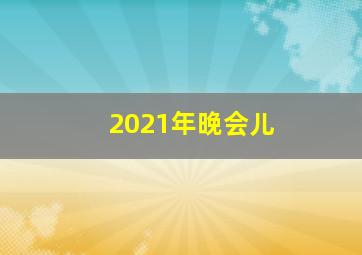 2021年晚会儿